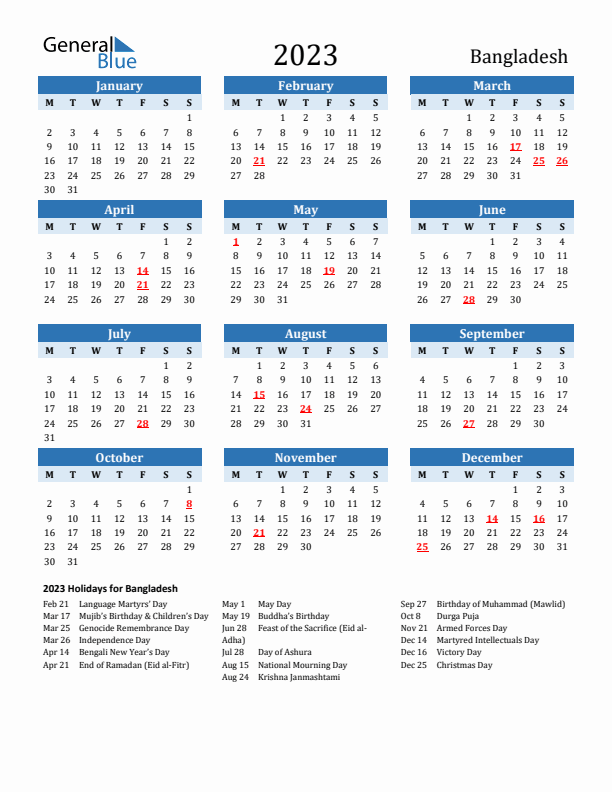 General Blue

2023

Bangladesh

January
| M | T | W | T | F | S | S |
|---|---|---|---|---|---|---|
| | | | | | | 1 |
| 2 | 3 | 4 | 5 | 6 | 7 | 8 |
| 9 | 10 | 11 | 12 | 13 | 14 | 15 |
| 16 | 17 | 18 | 19 | 20 | 21 | 22 |
| 23 | 24 | 25 | 26 | 27 | 28 | 29 |
| 30 | 31 | | | | | |

February
| M | T | W | T | F | S | S |
|---|---|---|---|---|---|---|
| | | 1 | 2 | 3 | 4 | 5 |
| 6 | 7 | 8 | 9 | 10 | 11 | 12 |
| 13 | 14 | 15 | 16 | 17 | 18 | 19 |
| 20 | 21 | 22 | 23 | 24 | 25 | 26 |
| 27 | 28 | | | | | |

March
| M | T | W | T | F | S | S |
|---|---|---|---|---|---|---|
| | | 1 | 2 | 3 | 4 | 5 |
| 6 | 7 | 8 | 9 | 10 | 11 | 12 |
| 13 | 14 | 15 | 16 | 17 | 18 | 19 |
| 20 | 21 | 22 | 23 | 24 | 25 | 26 |
| 27 | 28 | 29 | 30 | 31 | | |

April
| M | T | W | T | F | S | S |
|---|---|---|---|---|---|---|
| | | | | | 1 | 2 |
| 3 | 4 | 5 | 6 | 7 | 8 | 9 |
| 10 | 11 | 12 | 13 | 14 | 15 | 16 |
| 17 | 18 | 19 | 20 | 21 | 22 | 23 |
| 24 | 25 | 26 | 27 | 28 | 29 | 30 |

May
| M | T | W | T | F | S | S |
|---|---|---|---|---|---|---|
| 1 | 2 | 3 | 4 | 5 | 6 | 7 |
| 8 | 9 | 10 | 11 | 12 | 13 | 14 |
| 15 | 16 | 17 | 18 | 19 | 20 | 21 |
| 22 | 23 | 24 | 25 | 26 | 27 | 28 |
| 29 | 30 | 31 | | | | |

June
| M | T | W | T | F | S | S |
|---|---|---|---|---|---|---|
| | | | 1 | 2 | 3 | 4 |
| 5 | 6 | 7 | 8 | 9 | 10 | 11 |
| 12 | 13 | 14 | 15 | 16 | 17 | 18 |
| 19 | 20 | 21 | 22 | 23 | 24 | 25 |
| 26 | 27 | 28 | 29 | 30 | | |

July
| M | T | W | T | F | S | S |
|---|---|---|---|---|---|---|
| | | | | | 1 | 2 |
| 3 | 4 | 5 | 6 | 7 | 8 | 9 |
| 10 | 11 | 12 | 13 | 14 | 15 | 16 |
| 17 | 18 | 19 | 20 | 21 | 22 | 23 |
| 24 | 25 | 26 | 27 | 28 | 29 | 30 |
| 31 | | | | | | |

August
| M | T | W | T | F | S | S |
|---|---|---|---|---|---|---|
| | 1 | 2 | 3 | 4 | 5 | 6 |
| 7 | 8 | 9 | 10 | 11 | 12 | 13 |
| 14 | 15 | 16 | 17 | 18 | 19 | 20 |
| 21 | 22 | 23 | 24 | 25 | 26 | 27 |
| 28 | 29 | 30 | 31 | | | |

September
| M | T | W | T | F | S | S |
|---|---|---|---|---|---|---|
| | | | | 1 | 2 | 3 |
| 4 | 5 | 6 | 7 | 8 | 9 | 10 |
| 11 | 12 | 13 | 14 | 15 | 16 | 17 |
| 18 | 19 | 20 | 21 | 22 | 23 | 24 |
| 25 | 26 | 27 | 28 | 29 | 30 | |

October
| M | T | W | T | F | S | S |
|---|---|---|---|---|---|---|
| | | | | | | 1 |
| 2 | 3 | 4 | 5 | 6 | 7 | 8 |
| 9 | 10 | 11 | 12 | 13 | 14 | 15 |
| 16 | 17 | 18 | 19 | 20 | 21 | 22 |
| 23 | 24 | 25 | 26 | 27 | 28 | 29 |
| 30 | 31 | | | | | |

November
| M | T | W | T | F | S | S |
|---|---|---|---|---|---|---|
| | | 1 | 2 | 3 | 4 | 5 |
| 6 | 7 | 8 | 9 | 10 | 11 | 12 |
| 13 | 14 | 15 | 16 | 17 | 18 | 19 |
| 20 | 21 | 22 | 23 | 24 | 25 | 26 |
| 27 | 28 | 29 | 30 | | | |

December
| M | T | W | T | F | S | S |
|---|---|---|---|---|---|---|
| | | | | 1 | 2 | 3 |
| 4 | 5 | 6 | 7 | 8 | 9 | 10 |
| 11 | 12 | 13 | 14 | 15 | 16 | 17 |
| 18 | 19 | 20 | 21 | 22 | 23 | 24 |
| 25 | 26 | 27 | 28 | 29 | 30 | 31 |

2023 Holidays for Bangladesh
Feb 21 Language Martyrs' Day
Mar 17 Mujib's Birthday & Children's Day
Mar 25 Genocide Remembrance Day
Mar 26 Independence Day
Apr 14 Bengali New Year's Day
Apr 21 End of Ramadan (Eid al-Fitr)

May 1 May Day
May 19 Buddha's Birthday
Jun 28 Feast of the Sacrifice (Eid al-Adha)
Jul 28 Day of Ashura
Aug 15 National Mourning Day
Aug 24 Krishna Janmashtami

Sep 27 Birthday of Muhammad (Mawlid)
Oct 8 Durga Puja
Nov 21 Armed Forces Day
Dec 14 Martyred Intellectuals Day
Dec 16 Victory Day
Dec 25 Christmas Day